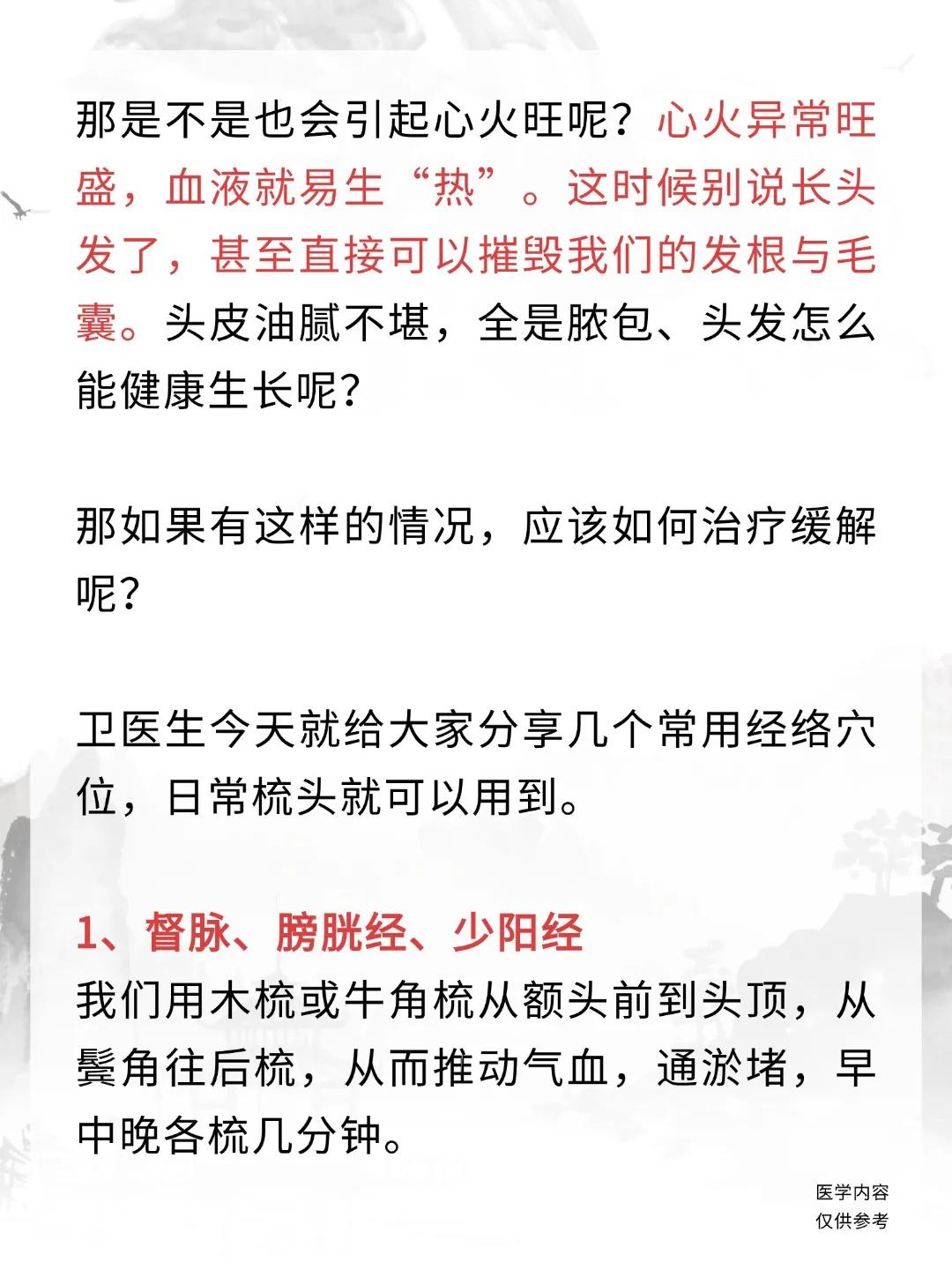 那是不是也会引起心火旺呢？心火异常旺盛，血液就易生“热”。这时候别说长头发了，甚至直接可以摧毁我们的发根与毛囊。头皮油腻不堪，全是脓包、头发怎么能健康生长呢？

那如果有这样的情况，应该如何治疗缓解呢？

卫医生今天就给大家分享几个常用经络穴位，日常梳头就可以用到。

1、督脉、膀胱经、少阳经
我们用木梳或牛角梳从额头前到头顶，从鬓角往后梳，从而推动气血，通淤堵，早中晚各梳几分钟。

医学内容
仅供参考